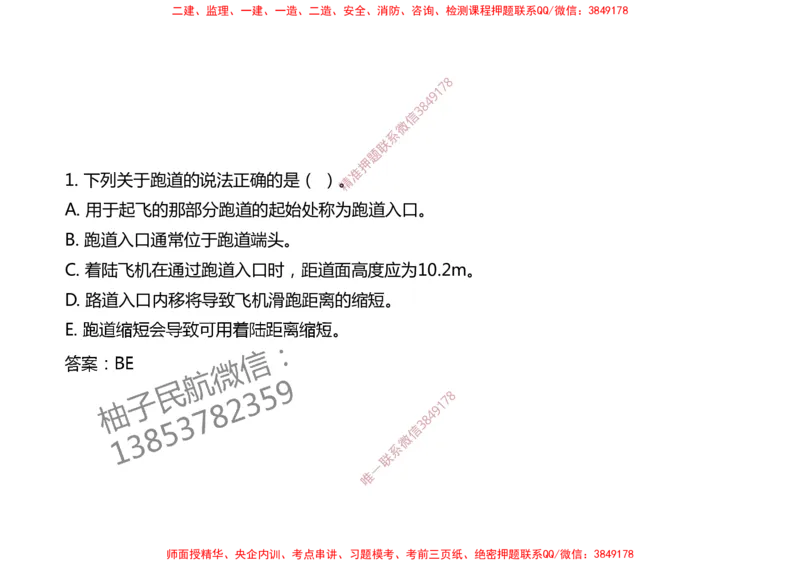 二建、监理、一建、一造、二造、安全、消防、咨询、检测课程押题联系QQ/微信：3849178

精准押题联系微信3849178

1. 下列关于跑道的说法正确的是（ ）。
A. 用于起飞的那部分跑道的起始处称为跑道入口。
B. 跑道入口通常位于跑道端头。
C. 着陆飞机在通过跑道入口时，距道面高度应为10.2m。
D. 路道入口内移将导致飞机滑跑距离的缩短。
E. 跑道缩短会导致可用着陆距离缩短。
答案：BE

柚子民航微信：13853782359

唯一联系微信3849178

师面授精华、央企内训、考点串讲、习题模考、考前三页纸、绝密押题联系QQ/微信：3849178